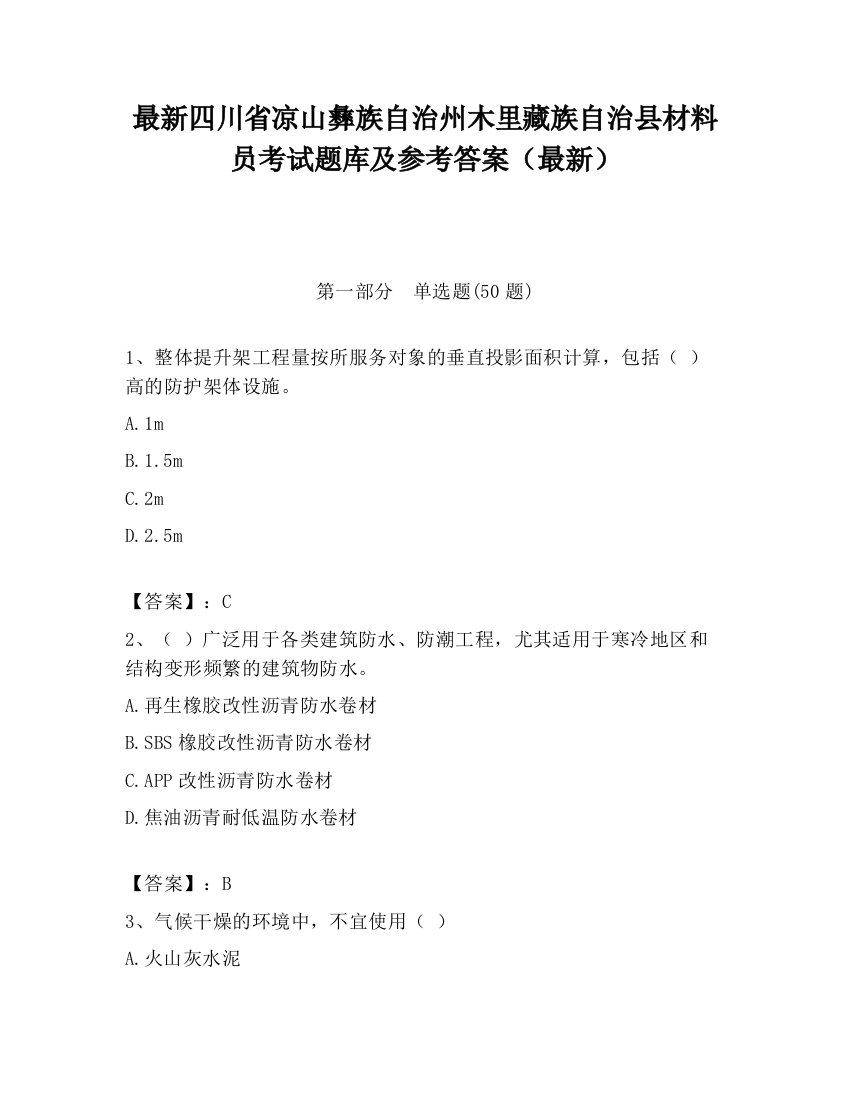 最新四川省凉山彝族自治州木里藏族自治县材料员考试题库及参考答案（最新）

第一部分　单选题(50 题)

1、整体提升架工程量按所服务对象的垂直投影面积计算，包括（ ）高的防护架体设施。

A.1m

B.1.5m

C.2m

D.2.5m

【答案】：C

2、（ ）广泛用于各类建筑防水、防潮工程，尤其适用于寒冷地区和结构变形频繁的建筑物防水。

A.再生橡胶改性沥青防水卷材

B.SBS 橡胶改性沥青防水卷材

C.APP 改性沥青防水卷材

D.焦油沥青耐低温防水卷材

【答案】：B

3、气候干燥的环境中，不宜使用（ ）

A.火山灰水泥